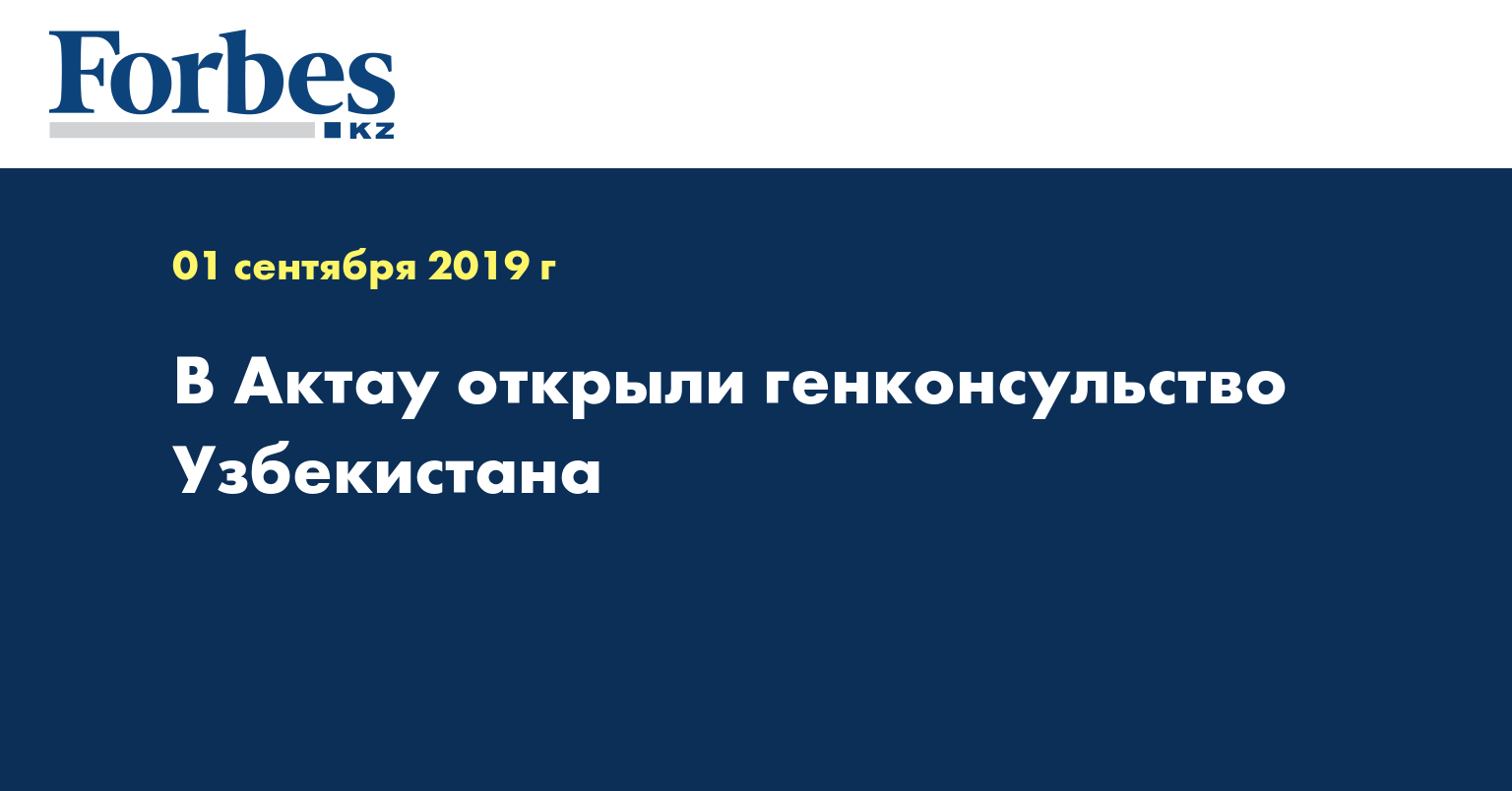 Forbes
KZ

01 сентября 2019 г

В Актау открыли генконсульство Узбекистана